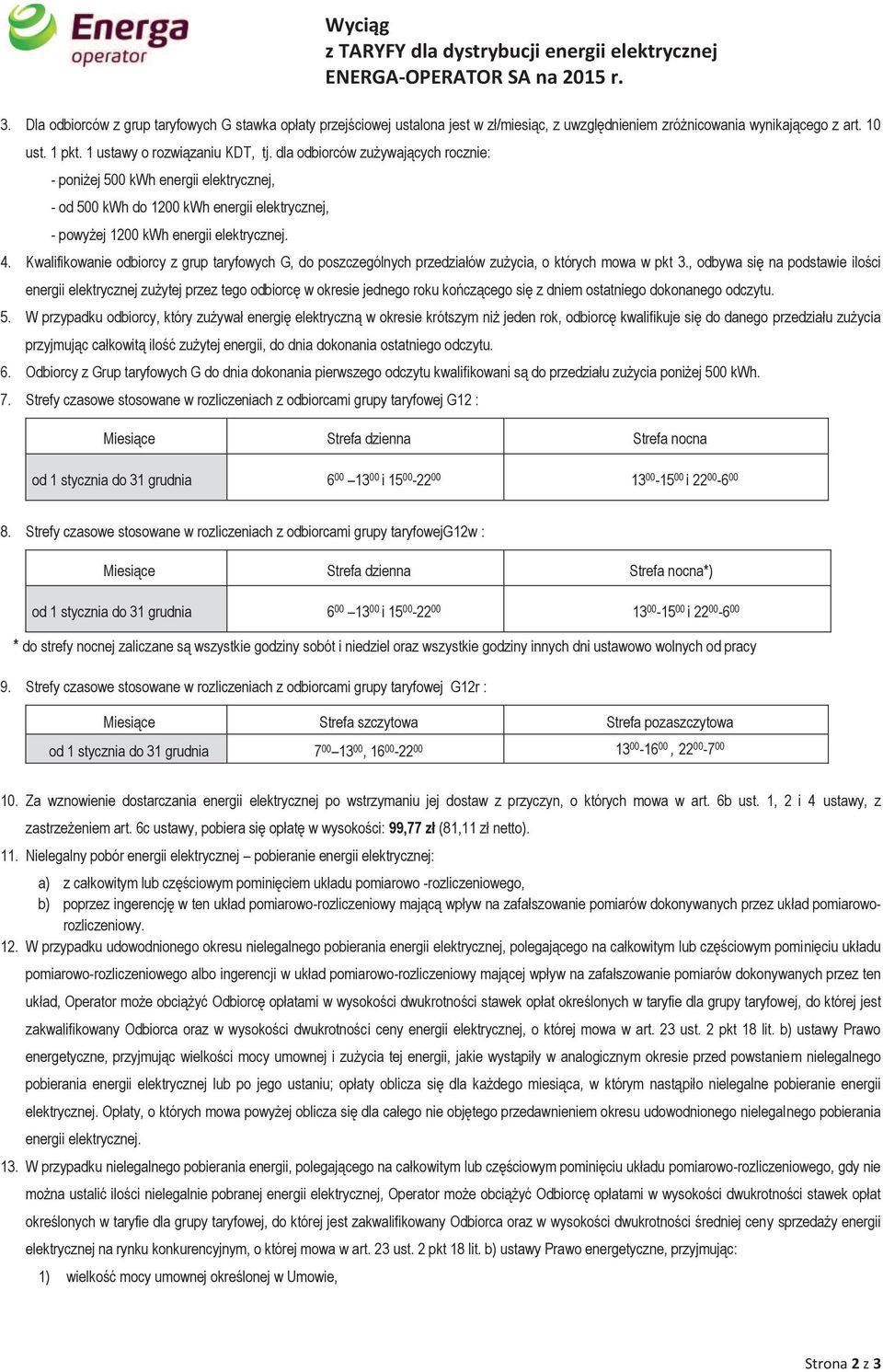 Energa operator

Wyciąg
z TARYFY dla dystrybucji energii elektrycznej
ENERGA-OPERATOR SA na 2015 r.

3. Dla odbiorców z grup taryfowych G stawka opłaty przejściowej ustalona jest w zł/miesiąc, z uwzględnieniem zróżnicowania wynikającego z art. 10 ust. 1 pkt. 1 ustawy o rozwiązaniu KDT, tj. dla odbiorców zużywających rocznie:
- poniżej 500 kWh energii elektrycznej,
- od 500 kWh do 1200 kWh energii elektrycznej,
- powyżej 1200 kWh energii elektrycznej.

4. Kwalifikowanie odbiorcy z grup taryfowych G, do poszczególnych przedziałów zużycia, o których mowa w pkt 3., odbywa się na podstawie ilości energii elektrycznej zużytej przez tego odbiorcę w okresie jednego roku kończącego się z dniem ostatniego dokonanego odczytu.

5. W przypadku odbiorcy, który zużywał energię elektryczną w okresie krótszym niż jeden rok, odbiorcę kwalifikuje się do danego przedziału zużycia przyjmując całkowitą ilość zużytej energii, do dnia dokonania ostatniego odczytu.

6. Odbiorcy z Grup taryfowych G do dnia dokonania pierwszego odczytu kwalifikowani są do przedziału zużycia poniżej 500 kWh.

7. Strefy czasowe stosowane w rozliczeniach z odbiorcami grupy taryfowej G12 :

| Miesiące | Strefa dzienna | Strefa nocna |
|---|---|---|
| od 1 stycznia do 31 grudnia | $6^{00}$ –$13^{00}$ i $15^{00}$-$22^{00}$ | $13^{00}$-$15^{00}$ i $22^{00}$-$6^{00}$ |

8. Strefy czasowe stosowane w rozliczeniach z odbiorcami grupy taryfowejG12w :

| Miesiące | Strefa dzienna | Strefa nocna*) |
|---|---|---|
| od 1 stycznia do 31 grudnia | $6^{00}$ –$13^{00}$ i $15^{00}$-$22^{00}$ | $13^{00}$-$15^{00}$ i $22^{00}$-$6^{00}$ |

* do strefy nocnej zaliczane są wszystkie godziny sobót i niedziel oraz wszystkie godziny innych dni ustawowo wolnych od pracy

9. Strefy czasowe stosowane w rozliczeniach z odbiorcami grupy taryfowej G12r :

| Miesiące | Strefa szczytowa | Strefa pozaszczytowa |
|---|---|---|
| od 1 stycznia do 31 grudnia | $7^{00}$–$13^{00}$, $16^{00}$-$22^{00}$ | $13^{00}$-$16^{00}$ , $22^{00}$-$7^{00}$ |

10. Za wznowienie dostarczania energii elektrycznej po wstrzymaniu jej dostaw z przyczyn, o których mowa w art. 6b ust. 1, 2 i 4 ustawy, z zastrzeżeniem art. 6c ustawy, pobiera się opłatę w wysokości: 99,77 zł (81,11 zł netto).

11. Nielegalny pobór energii elektrycznej – pobieranie energii elektrycznej:
a) z całkowitym lub częściowym pominięciem układu pomiarowo -rozliczeniowego,
b) poprzez ingerencję w ten układ pomiarowo-rozliczeniowy mającą wpływ na zafałszowanie pomiarów dokonywanych przez układ pomiarowo-rozliczeniowy.

12. W przypadku udowodnionego okresu nielegalnego pobierania energii elektrycznej, polegającego na całkowitym lub częściowym pominięciu układu pomiarowo-rozliczeniowego albo ingerencji w układ pomiarowo-rozliczeniowy mającej wpływ na zafałszowanie pomiarów dokonywanych przez ten układ, Operator może obciążyć Odbiorcę opłatami w wysokości dwukrotności stawek opłat określonych w taryfie dla grupy taryfowej, do której jest zakwalifikowany Odbiorca oraz w wysokości dwukrotności ceny energii elektrycznej, o której mowa w art. 23 ust. 2 pkt 18 lit. b) ustawy Prawo energetyczne, przyjmując wielkości mocy umownej i zużycia tej energii, jakie wystąpiły w analogicznym okresie przed powstaniem nielegalnego pobierania energii elektrycznej lub po jego ustaniu; opłaty oblicza się dla każdego miesiąca, w którym nastąpiło nielegalne pobieranie energii elektrycznej. Opłaty, o których mowa powyżej oblicza się dla całego nie objętego przedawnieniem okresu udowodnionego nielegalnego pobierania energii elektrycznej.

13. W przypadku nielegalnego pobierania energii, polegającego na całkowitym lub częściowym pominięciu układu pomiarowo-rozliczeniowego, gdy nie można ustalić ilości nielegalnie pobranej energii elektrycznej, Operator może obciążyć Odbiorcę opłatami w wysokości dwukrotności stawek opłat określonych w taryfie dla grupy taryfowej, do której jest zakwalifikowany Odbiorca oraz w wysokości dwukrotności średniej ceny sprzedaży energii elektrycznej na rynku konkurencyjnym, o której mowa w art. 23 ust. 2 pkt 18 lit. b) ustawy Prawo energetyczne, przyjmując:
1) wielkość mocy umownej określonej w Umowie,

Strona 2 z 3